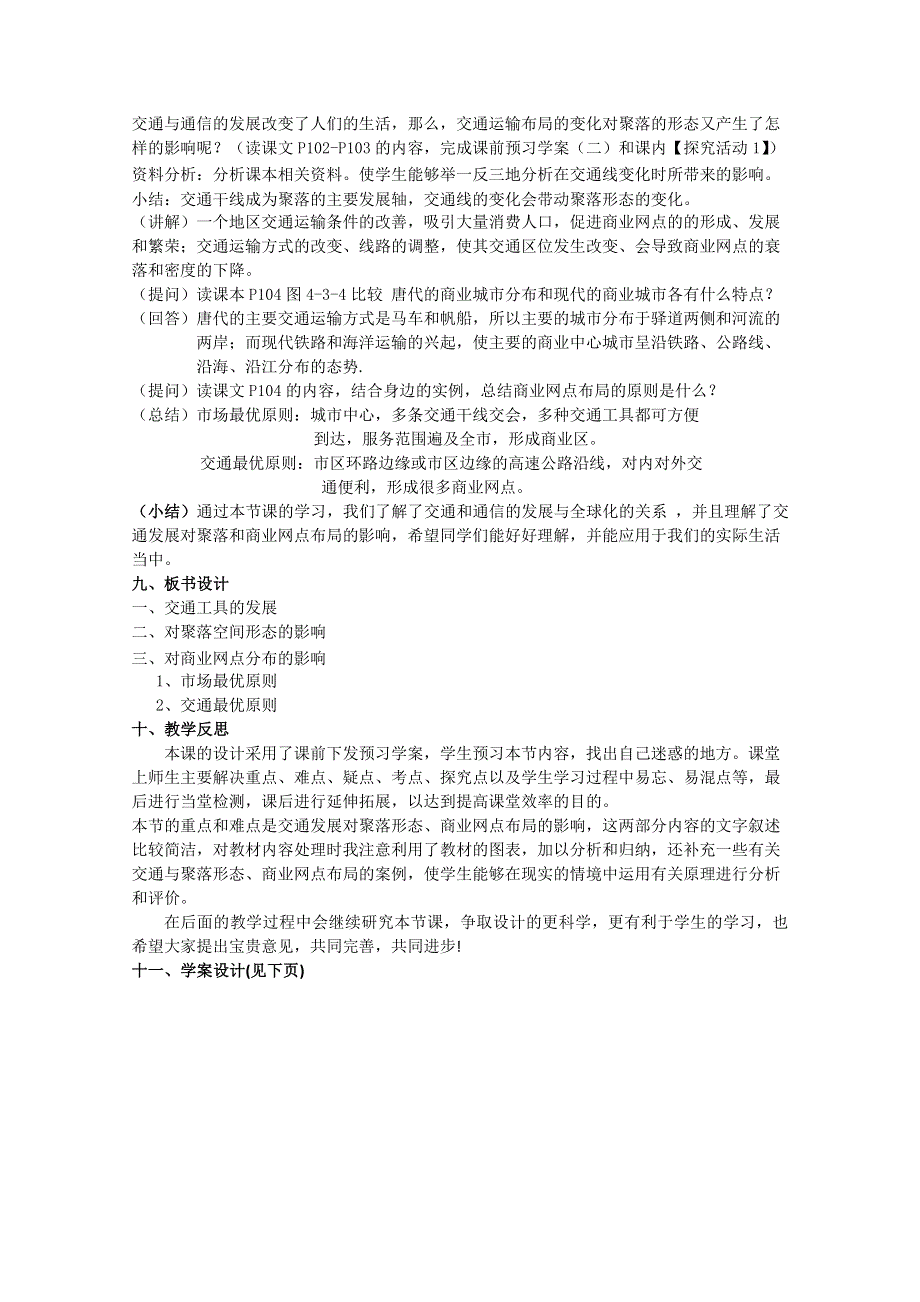 交通与通信的发展改变了人们的生活，那么，交通运输布局的变化对聚落的形态又产生了怎样的影响呢？（读课文 P102-P103 的内容，完成课前预习学案（二）和课内【探究活动 1】）
资料分析：分析课本相关资料。使学生能够举一反三地分析在交通线变化时所带来的影响。
小结：交通干线成为聚落的主要发展轴，交通线的变化会带动聚落形态的变化。
（讲解）一个地区交通运输条件的改善，吸引大量消费人口，促进商业网点的的形成、发展和繁荣；交通运输方式的改变、线路的调整，使其交通区位发生改变、会导致商业网点的衰落和密度的下降。
（提问）读课本 P104 图 4-3-4 比较 唐代的商业城市分布和现代的商业城市各有什么特点？
（回答）唐代的主要交通运输方式是马车和帆船，所以主要的城市分布于驿道两侧和河流的两岸；而现代铁路和海洋运输的兴起，使主要的商业中心城市呈沿铁路、公路线、沿海、沿江分布的态势.
（提问）读课文 P104 的内容，结合身边的实例，总结商业网点布局的原则是什么？
（总结）市场最优原则：城市中心，多条交通干线交会，多种交通工具都可方便到达，服务范围遍及全市，形成商业区。
交通最优原则：市区环路边缘或市区边缘的高速公路沿线，对内对外交通便利，形成很多商业网点。
（小结）通过本节课的学习，我们了解了交通和通信的发展与全球化的关系 ，并且理解了交通发展对聚落和商业网点布局的影响，希望同学们能好好理解，并能应用于我们的实际生活当中。
九、板书设计
一、交通工具的发展
二、对聚落空间形态的影响
三、对商业网点分布的影响
1、市场最优原则
2、交通最优原则
十、教学反思
本课的设计采用了课前下发预习学案，学生预习本节内容，找出自己迷惑的地方。课堂上师生主要解决重点、难点、疑点、考点、探究点以及学生学习过程中易忘、易混点等，最后进行当堂检测，课后进行延伸拓展，以达到提高课堂效率的目的。
本节的重点和难点是交通发展对聚落形态、商业网点布局的影响，这两部分内容的文字叙述比较简洁，对教材内容处理时我注意利用了教材的图表，加以分析和归纳，还补充一些有关交通与聚落形态、商业网点布局的案例，使学生能够在现实的情境中运用有关原理进行分析和评价。
在后面的教学过程中会继续研究本节课，争取设计的更科学，更有利于学生的学习，也希望大家提出宝贵意见，共同完善，共同进步!
十一、学案设计(见下页)